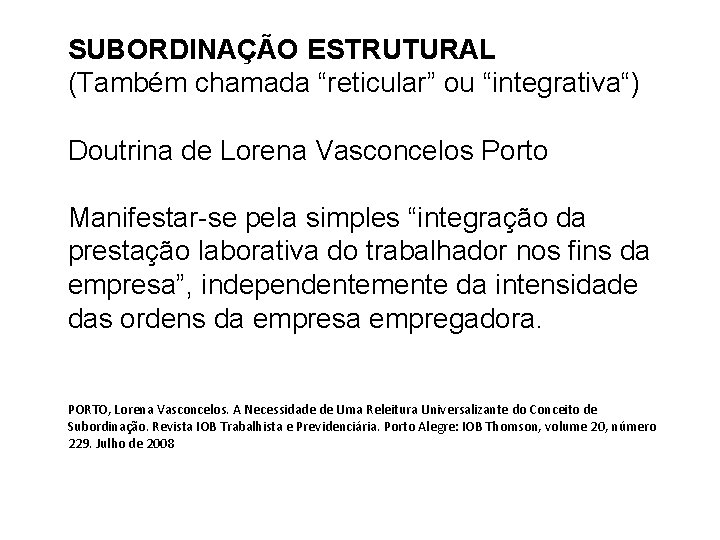 SUBORDINAÇÃO ESTRUTURAL
(Também chamada “reticular” ou “integrativa“)

Doutrina de Lorena Vasconcelos Porto

Manifestar-se pela simples “integração da prestação laborativa do trabalhador nos fins da empresa”, independentemente da intensidade das ordens da empresa empregadora.

PORTO, Lorena Vasconcelos. A Necessidade de Uma Releitura Universalizante do Conceito de Subordinação. Revista IOB Trabalhista e Previdenciária. Porto Alegre: IOB Thomson, volume 20, número 229. Julho de 2008